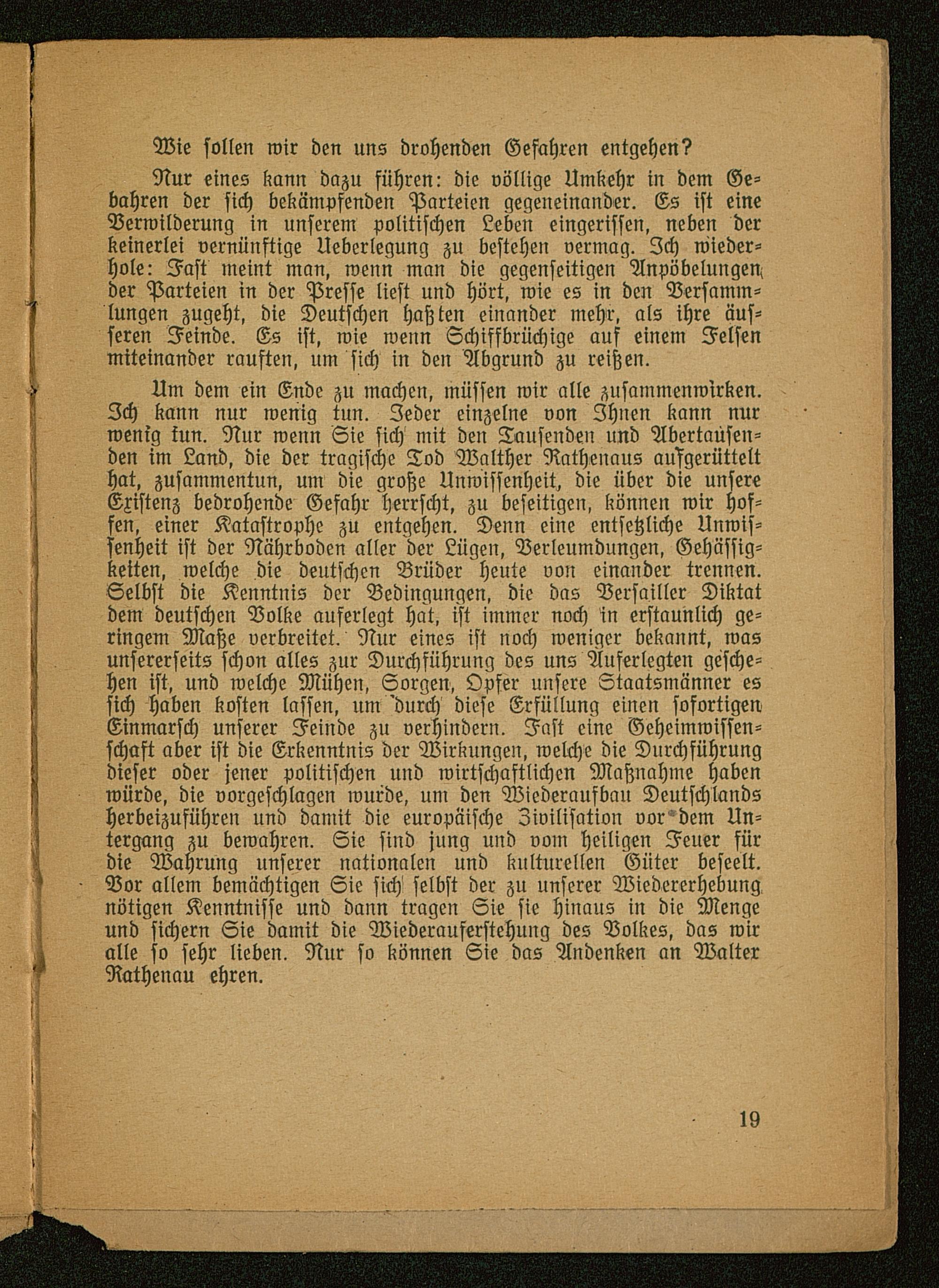 Wie ſollen wir den uns drohenden Gefahren entgehen?

Nur eines kann dazu führen: die völlige Umkehr in dem Gebahren der ſich bekämpfenden Parteien gegeneinander. Es iſt eine Verwilderung in unſerem politiſchen Leben eingeriſſen, neben der keinerlei vernünftige Ueberlegung zu beſtehen vermag. Ich wiederhole: Faſt meint man, wenn man die gegenſeitigen Anpöbelungen der Parteien in der Preſſe lieſt und hört, wie es in den Verſammlungen zugeht, die Deutſchen haßten einander mehr, als ihre äuſſeren Feinde. Es iſt, wie wenn Schiffbrüchige auf einem Felſen miteinander rauften, um ſich in den Abgrund zu reißen.

Um dem ein Ende zu machen, müſſen wir alle zuſammenwirken. Ich kann nur wenig tun. Jeder einzelne von Ihnen kann nur wenig tun. Nur wenn Sie ſich mit den Tauſenden und Abertauſenden im Land, die der tragiſche Tod Walther Rathenaus aufgerüttelt hat, zuſammentun, um die große Unwiſſenheit, die über die unſere Exiſtenz bedrohende Gefahr herrſcht, zu beſeitigen, können wir hoffen, einer Kataſtrophe zu entgehen. Denn eine entſetzliche Unwiſſenheit iſt der Nährboden aller der Lügen, Verleumdungen, Gehäſſigkeiten, welche die deutſchen Brüder heute von einander trennen. Selbſt die Kenntnis der Bedingungen, die das Verſailler Diktat dem deutſchen Volke auferlegt hat, iſt immer noch in erſtaunlich geringem Maße verbreitet. Nur eines iſt noch weniger bekannt, was unſererſeits ſchon alles zur Durchführung des uns Auferlegten geſchehen iſt, und welche Mühen, Sorgen, Opfer unſere Staatsmänner es ſich haben koſten laſſen, um durch dieſe Erfüllung einen ſofortigen Einmarſch unſerer Feinde zu verhindern. Faſt eine Geheimwiſſenſchaft aber iſt die Erkenntnis der Wirkungen, welche die Durchführung dieſer oder jener politiſchen und wirtſchaftlichen Maßnahme haben würde, die vorgeſchlagen wurde, um den Wiederaufbau Deutſchlands herbeizuführen und damit die europäiſche Ziviliſation vor dem Untergang zu bewahren. Sie ſind jung und vom heiligen Feuer für die Wahrung unſerer nationalen und kulturellen Güter beſeelt. Vor allem bemächtigen Sie ſich ſelbſt der zu unſerer Wiedererhebung nötigen Kenntniſſe und dann tragen Sie ſie hinaus in die Menge und ſichern Sie damit die Wiederauferſtehung des Volkes, das wir alle ſo ſehr lieben. Nur ſo können Sie das Andenken an Walter Rathenau ehren.

19